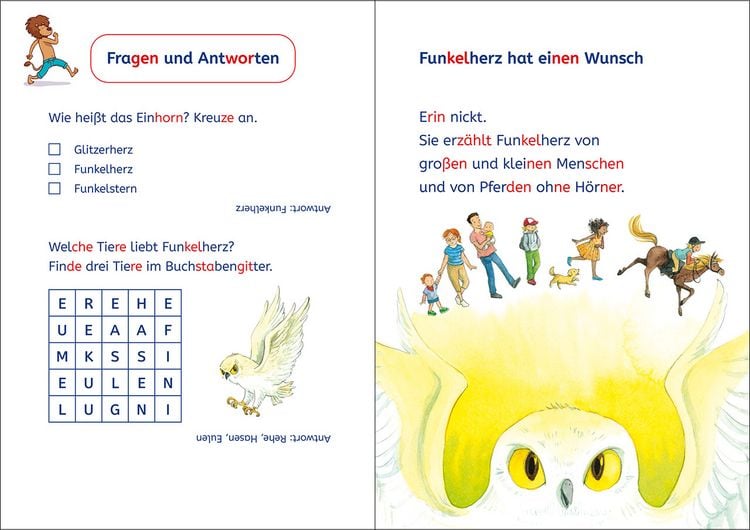 Fragen und Antworten

Wie heißt das Einhorn? Kreuze an.

☐ Glitzerherz
☐ Funkelherz
☐ Funkelstern

Antwort: Funkelherz

Welche Tiere liebt Funkelherz?
Finde drei Tiere im Buchstabengitter.

| E | R | E | H | E |
|---|---|---|---|---|
| U | E | A | A | F |
| M | K | S | S | I |
| E | U | L | E | N |
| L | U | G | N | I |

Antwort: Rehe, Hasen, Eulen

Funkelherz hat einen Wunsch

Erin nickt.
Sie erzählt Funkelherz von großen und kleinen Menschen und von Pferden ohne Hörner.